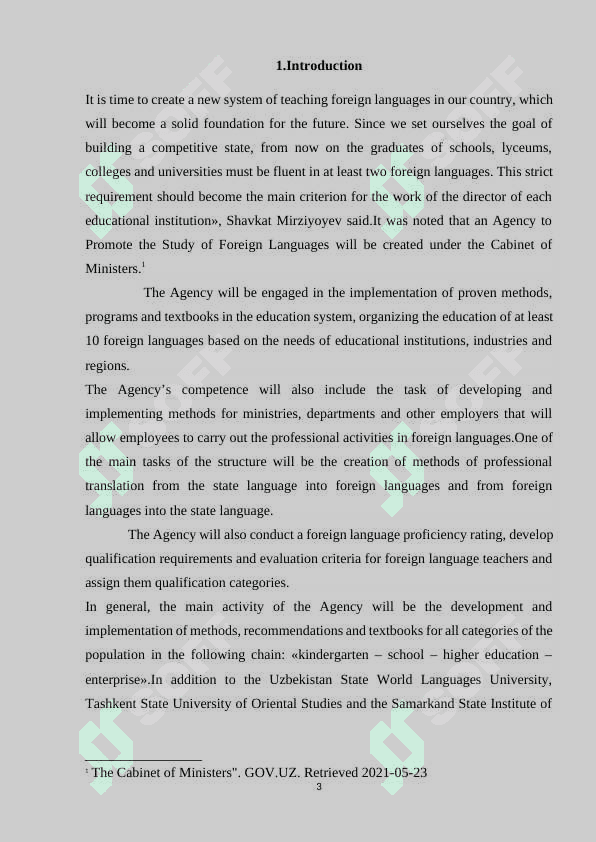 1.Introduction

It is time to create a new system of teaching foreign languages in our country, which will become a solid foundation for the future. Since we set ourselves the goal of building a competitive state, from now on the graduates of schools, lyceums, colleges and universities must be fluent in at least two foreign languages. This strict requirement should become the main criterion for the work of the director of each educational institution», Shavkat Mirziyoyev said.It was noted that an Agency to Promote the Study of Foreign Languages will be created under the Cabinet of Ministers.$^1$

The Agency will be engaged in the implementation of proven methods, programs and textbooks in the education system, organizing the education of at least 10 foreign languages based on the needs of educational institutions, industries and regions.

The Agency's competence will also include the task of developing and implementing methods for ministries, departments and other employers that will allow employees to carry out the professional activities in foreign languages.One of the main tasks of the structure will be the creation of methods of professional translation from the state language into foreign languages and from foreign languages into the state language.

The Agency will also conduct a foreign language proficiency rating, develop qualification requirements and evaluation criteria for foreign language teachers and assign them qualification categories.

In general, the main activity of the Agency will be the development and implementation of methods, recommendations and textbooks for all categories of the population in the following chain: «kindergarten – school – higher education – enterprise».In addition to the Uzbekistan State World Languages University, Tashkent State University of Oriental Studies and the Samarkand State Institute of

$^1$ The Cabinet of Ministers". GOV.UZ. Retrieved 2021-05-23

3